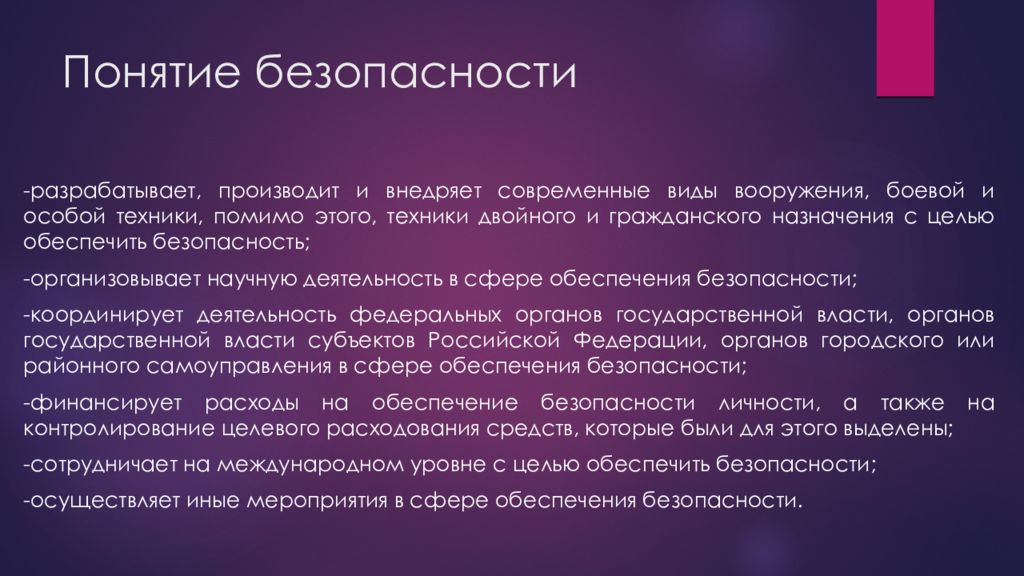 Понятие безопасности

-разрабатывает, производит и внедряет современные виды вооружения, боевой и особой техники, помимо этого, техники двойного и гражданского назначения с целью обеспечить безопасность;

-организовывает научную деятельность в сфере обеспечения безопасности;

-координирует деятельность федеральных органов государственной власти, органов государственной власти субъектов Российской Федерации, органов городского или районного самоуправления в сфере обеспечения безопасности;

-финансирует расходы на обеспечение безопасности личности, а также на контролирование целевого расходования средств, которые были для этого выделены;

-сотрудничает на международном уровне с целью обеспечить безопасности;

-осуществляет иные мероприятия в сфере обеспечения безопасности.